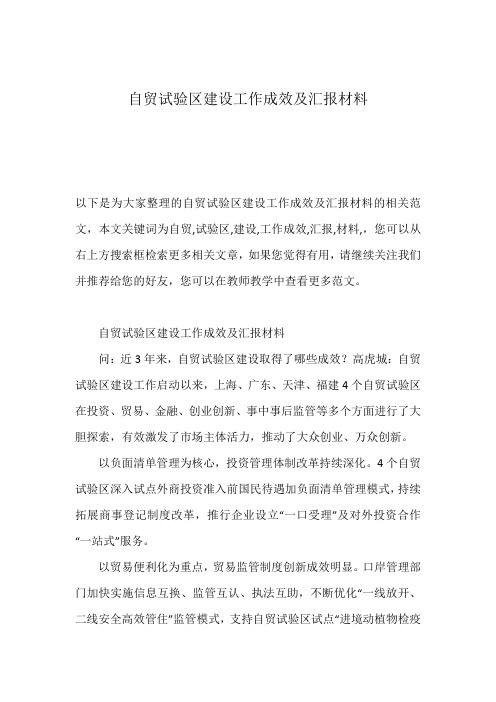 自贸试验区建设工作成效及汇报材料

以下是为大家整理的自贸试验区建设工作成效及汇报材料的相关范文，本文关键词为自贸,试验区,建设,工作成效,汇报,材料,，您可以从右上方搜索框检索更多相关文章，如果您觉得有用，请继续关注我们并推荐给您的好友，您可以在教师教学中查看更多范文。

自贸试验区建设工作成效及汇报材料

问：近3年来，自贸试验区建设取得了哪些成效？高虎城：自贸试验区建设工作启动以来，上海、广东、天津、福建4个自贸试验区在投资、贸易、金融、创业创新、事中事后监管等多个方面进行了大胆探索，有效激发了市场主体活力，推动了大众创业、万众创新。

以负面清单管理为核心，投资管理体制改革持续深化。4个自贸试验区深入试点外商投资准入前国民待遇加负面清单管理模式，持续拓展商事登记制度改革，推行企业设立“一口受理”及对外投资合作“一站式”服务。

以贸易便利化为重点，贸易监管制度创新成效明显。口岸管理部门加快实施信息互换、监管互认、执法互助，不断优化“一线放开、二线安全高效管住”监管模式，支持自贸试验区试点“进境动植物检疫